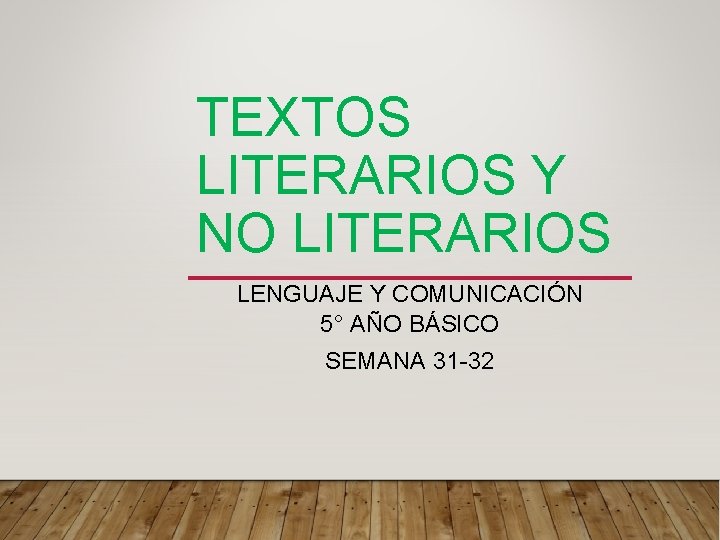 TEXTOS LITERARIOS Y NO LITERARIOS

LENGUAJE Y COMUNICACIÓN
5° AÑO BÁSICO
SEMANA 31-32